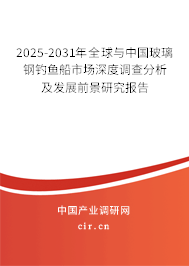 2025-2031年全球与中国玻璃钢钓鱼船市场深度调查分析及发展前景研究报告

中国产业调研网

cir.cn